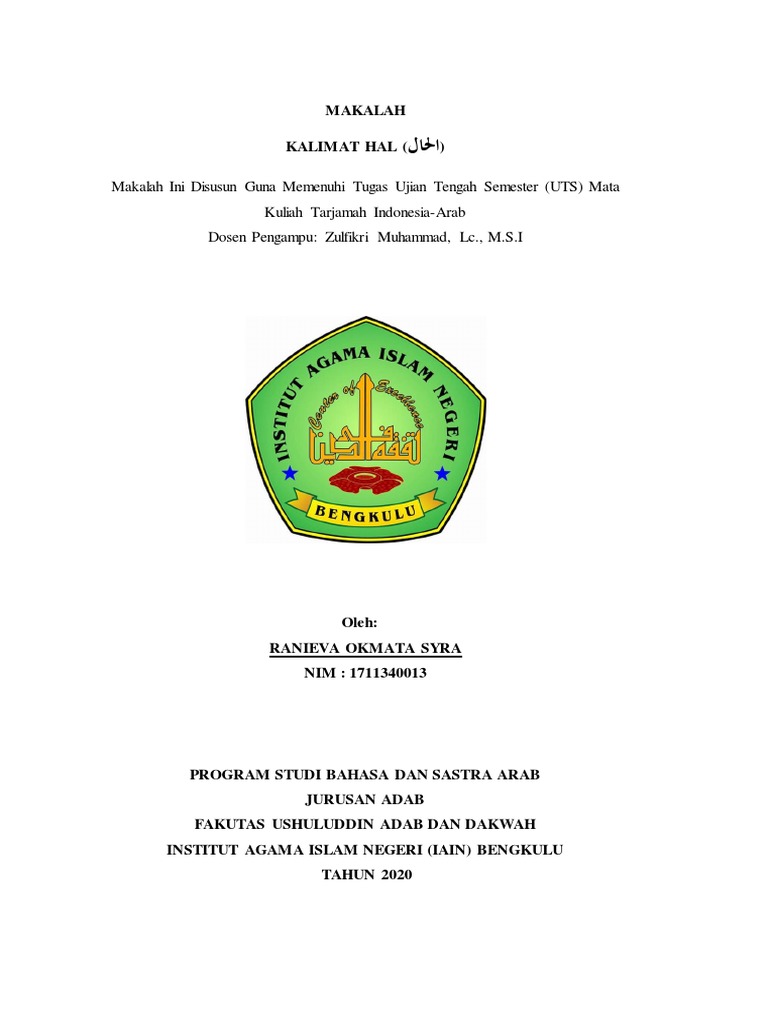 MAKALAH

KALIMAT HAL (الحال)

Makalah Ini Disusun Guna Memenuhi Tugas Ujian Tengah Semester (UTS) Mata Kuliah Tarjamah Indonesia-Arab

Dosen Pengampu: Zulfikri Muhammad, Lc., M.S.I

INSTITUT AGAMA ISLAM NEGERI

Center of Excellence

BENGKULU

Oleh:

RANIEVA OKMATA SYRA

NIM : 1711340013

PROGRAM STUDI BAHASA DAN SASTRA ARAB

JURUSAN ADAB

FAKUTAS USHULUDDIN ADAB DAN DAKWAH

INSTITUT AGAMA ISLAM NEGERI (IAIN) BENGKULU

TAHUN 2020